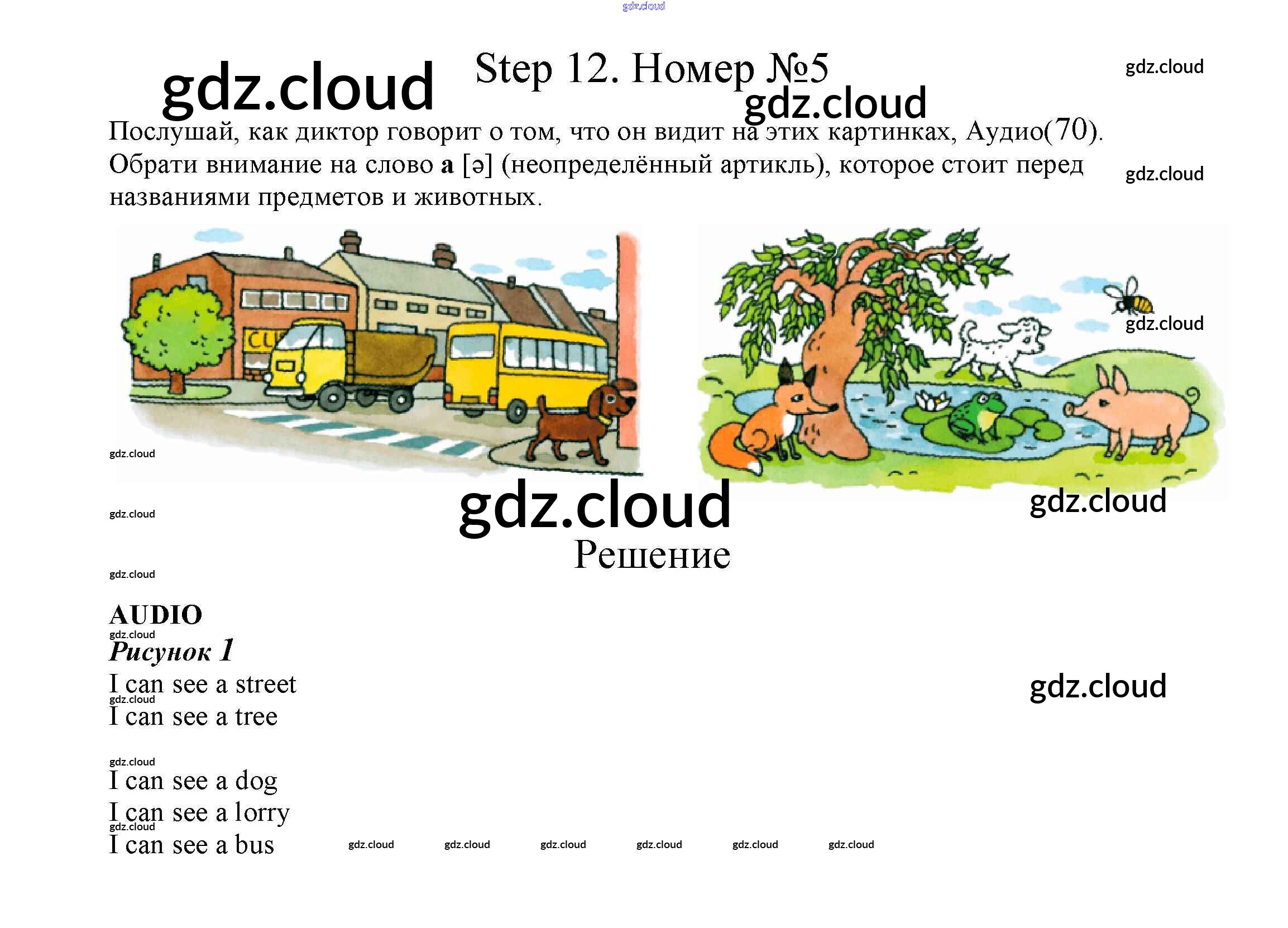 Step 12. Номер №5

Послушай, как диктор говорит о том, что он видит на этих картинках, Аудио(70). Обрати внимание на слово a [ə] (неопределённый артикль), которое стоит перед названиями предметов и животных.

Решение

AUDIO

Рисунок 1

I can see a street

I can see a tree

I can see a dog

I can see a lorry

I can see a bus

gdz.cloud